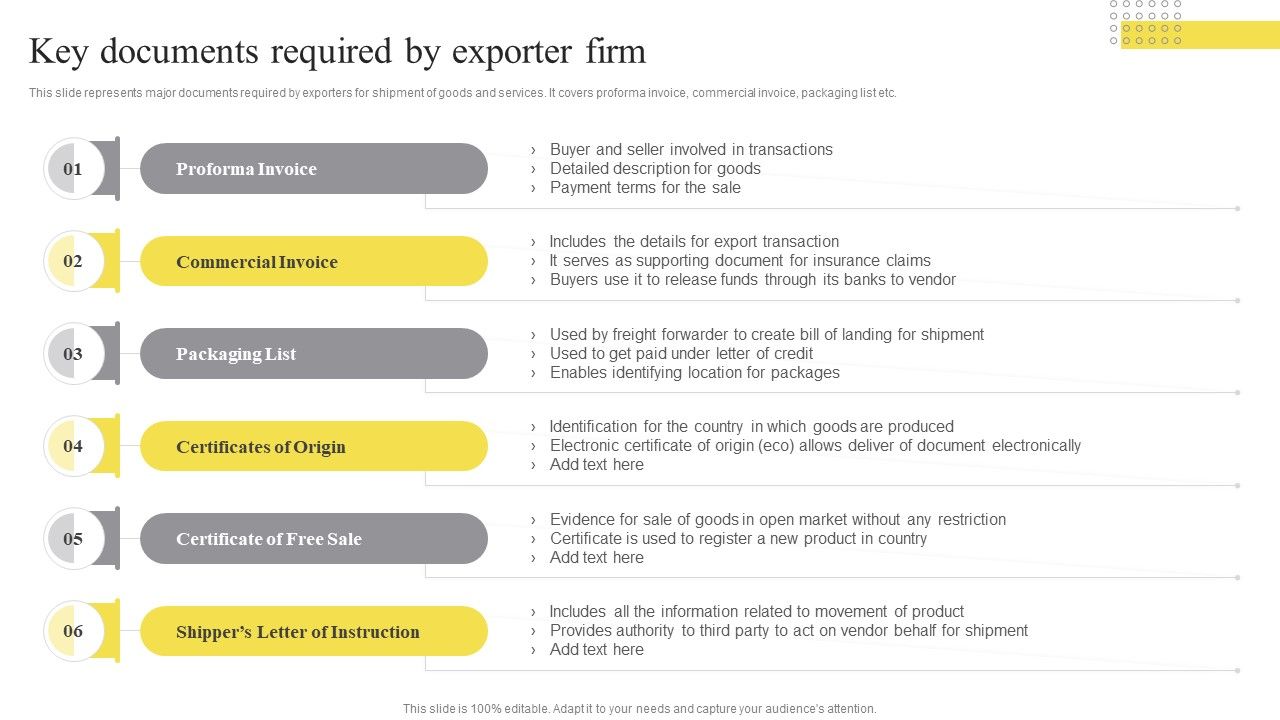 Key documents required by exporter firm

This slide represents major documents required by exporters for shipment of goods and services. It covers proforma invoice, commercial invoice, packaging list etc.

01 Proforma Invoice
› Buyer and seller involved in transactions
› Detailed description for goods
› Payment terms for the sale

02 Commercial Invoice
› Includes the details for export transaction
› It serves as supporting document for insurance claims
› Buyers use it to release funds through its banks to vendor

03 Packaging List
› Used by freight forwarder to create bill of landing for shipment
› Used to get paid under letter of credit
› Enables identifying location for packages

04 Certificates of Origin
› Identification for the country in which goods are produced
› Electronic certificate of origin (eco) allows deliver of document electronically
› Add text here

05 Certificate of Free Sale
› Evidence for sale of goods in open market without any restriction
› Certificate is used to register a new product in country
› Add text here

06 Shipper's Letter of Instruction
› Includes all the information related to movement of product
› Provides authority to third party to act on vendor behalf for shipment
› Add text here

This slide is 100% editable. Adapt it to your needs and capture your audience's attention.